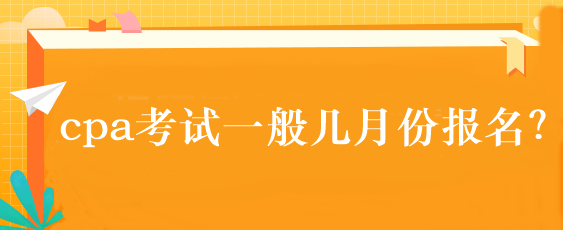 cpa考试一般几月份报名?